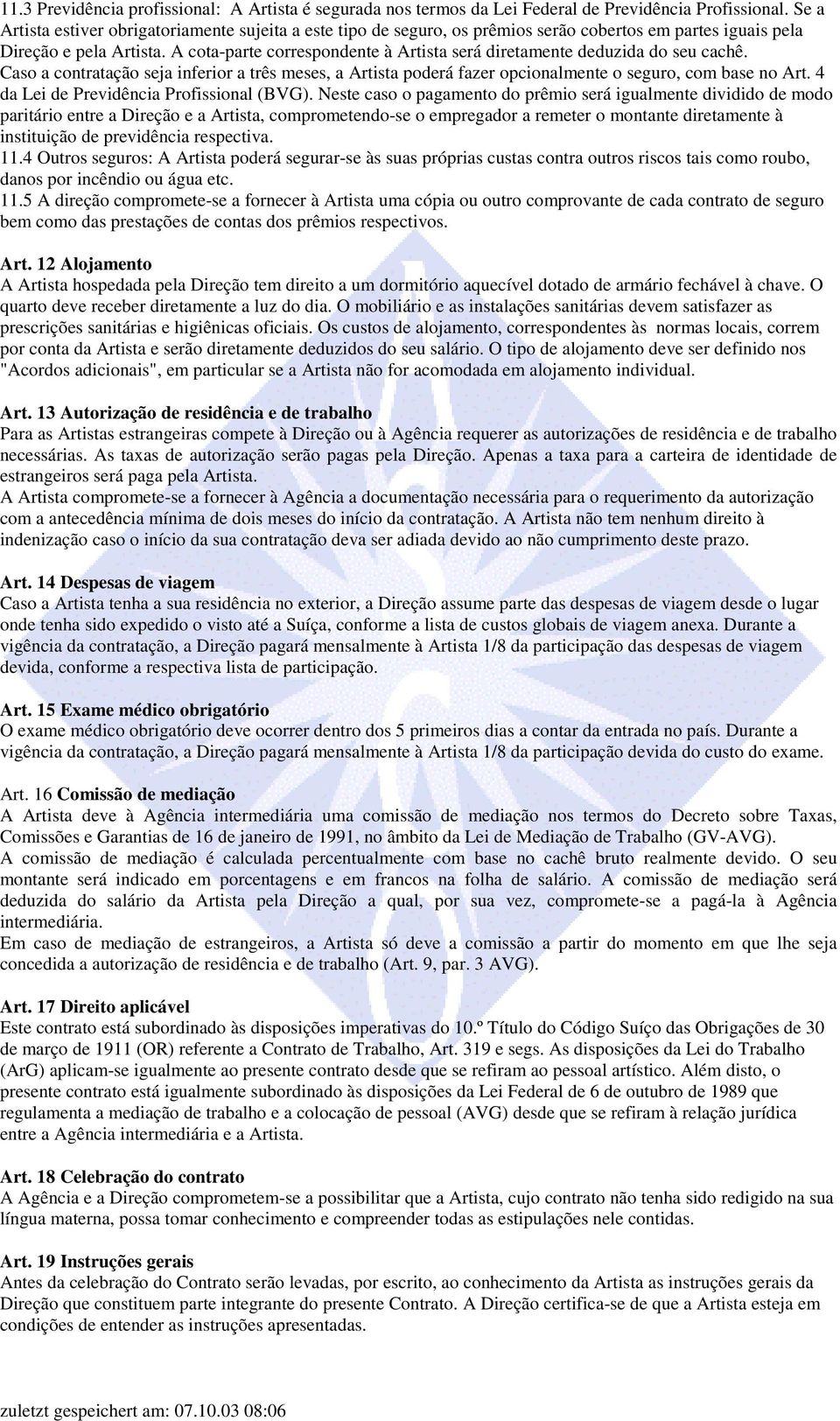 11.3 Previdência profissional: A Artista é segurada nos termos da Lei Federal de Previdência Profissional. Se a Artista estiver obrigatoriamente sujeita a este tipo de seguro, os prêmios serão cobertos em partes iguais pela Direção e pela Artista. A cota-parte correspondente à Artista será diretamente deduzida do seu cachê. Caso a contratação seja inferior a três meses, a Artista poderá fazer opcionalmente o seguro, com base no Art. 4 da Lei de Previdência Profissional (BVG). Neste caso o pagamento do prêmio será igualmente dividido de modo paritário entre a Direção e a Artista, comprometendo-se o empregador a remeter o montante diretamente à instituição de previdência respectiva.
11.4 Outros seguros: A Artista poderá segurar-se às suas próprias custas contra outros riscos tais como roubo, danos por incêndio ou água etc.
11.5 A direção compromete-se a fornecer à Artista uma cópia ou outro comprovante de cada contrato de seguro bem como das prestações de contas dos prêmios respectivos.

Art. 12 Alojamento
A Artista hospedada pela Direção tem direito a um dormitório aquecível dotado de armário fechável à chave. O quarto deve receber diretamente a luz do dia. O mobiliário e as instalações sanitárias devem satisfazer as prescrições sanitárias e higiênicas oficiais. Os custos de alojamento, correspondentes às normas locais, correm por conta da Artista e serão diretamente deduzidos do seu salário. O tipo de alojamento deve ser definido nos "Acordos adicionais", em particular se a Artista não for acomodada em alojamento individual.

Art. 13 Autorização de residência e de trabalho
Para as Artistas estrangeiras compete à Direção ou à Agência requerer as autorizações de residência e de trabalho necessárias. As taxas de autorização serão pagas pela Direção. Apenas a taxa para a carteira de identidade de estrangeiros será paga pela Artista.
A Artista compromete-se a fornecer à Agência a documentação necessária para o requerimento da autorização com a antecedência mínima de dois meses do início da contratação. A Artista não tem nenhum direito à indenização caso o início da sua contratação deva ser adiada devido ao não cumprimento deste prazo.

Art. 14 Despesas de viagem
Caso a Artista tenha a sua residência no exterior, a Direção assume parte das despesas de viagem desde o lugar onde tenha sido expedido o visto até a Suíça, conforme a lista de custos globais de viagem anexa. Durante a vigência da contratação, a Direção pagará mensalmente à Artista 1/8 da participação das despesas de viagem devida, conforme a respectiva lista de participação.

Art. 15 Exame médico obrigatório
O exame médico obrigatório deve ocorrer dentro dos 5 primeiros dias a contar da entrada no país. Durante a vigência da contratação, a Direção pagará mensalmente à Artista 1/8 da participação devida do custo do exame.

Art. 16 Comissão de mediação
A Artista deve à Agência intermediária uma comissão de mediação nos termos do Decreto sobre Taxas, Comissões e Garantias de 16 de janeiro de 1991, no âmbito da Lei de Mediação de Trabalho (GV-AVG).
A comissão de mediação é calculada percentualmente com base no cachê bruto realmente devido. O seu montante será indicado em porcentagens e em francos na folha de salário. A comissão de mediação será deduzida do salário da Artista pela Direção a qual, por sua vez, compromete-se a pagá-la à Agência intermediária.
Em caso de mediação de estrangeiros, a Artista só deve a comissão a partir do momento em que lhe seja concedida a autorização de residência e de trabalho (Art. 9, par. 3 AVG).

Art. 17 Direito aplicável
Este contrato está subordinado às disposições imperativas do 10.º Título do Código Suíço das Obrigações de 30 de março de 1911 (OR) referente a Contrato de Trabalho, Art. 319 e segs. As disposições da Lei do Trabalho (ArG) aplicam-se igualmente ao presente contrato desde que se refiram ao pessoal artístico. Além disto, o presente contrato está igualmente subordinado às disposições da Lei Federal de 6 de outubro de 1989 que regulamenta a mediação de trabalho e a colocação de pessoal (AVG) desde que se refiram à relação jurídica entre a Agência intermediária e a Artista.

Art. 18 Celebração do contrato
A Agência e a Direção comprometem-se a possibilitar que a Artista, cujo contrato não tenha sido redigido na sua língua materna, possa tomar conhecimento e compreender todas as estipulações nele contidas.

Art. 19 Instruções gerais
Antes da celebração do Contrato serão levadas, por escrito, ao conhecimento da Artista as instruções gerais da Direção que constituem parte integrante do presente Contrato. A Direção certifica-se de que a Artista esteja em condições de entender as instruções apresentadas.

zuletzt gespeichert am: 07.10.03 08:06